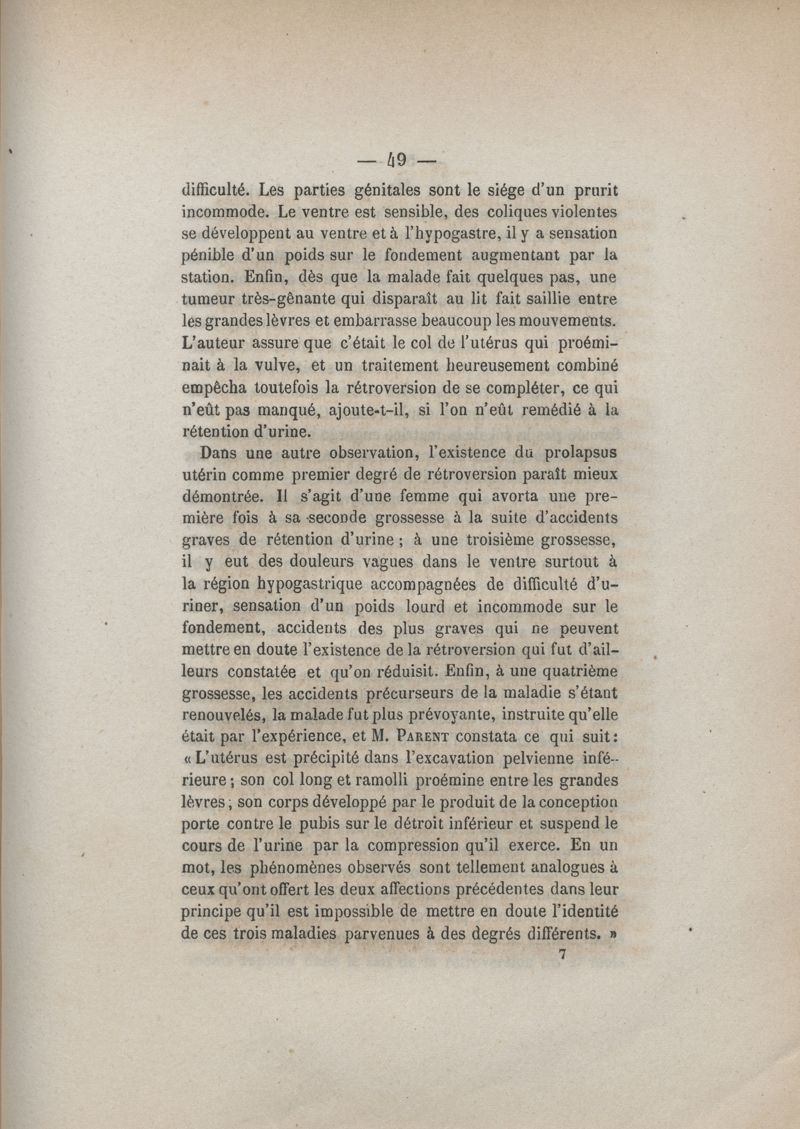 — 49 —

difficulté. Les parties génitales sont le siége d'un prurit incommode. Le ventre est sensible, des coliques violentes se développent au ventre et à l'hypogastre, il y a sensation pénible d'un poids sur le fondement augmentant par la station. Enfin, dès que la malade fait quelques pas, une tumeur très-gênante qui disparaît au lit fait saillie entre les grandes lèvres et embarrasse beaucoup les mouvements. L'auteur assure que c'était le col de l'utérus qui proéminait à la vulve, et un traitement heureusement combiné empêcha toutefois la rétroversion de se compléter, ce qui n'eût pas manqué, ajoute-t-il, si l'on n'eût remédié à la rétention d'urine.

Dans une autre observation, l'existence du prolapsus utérin comme premier degré de rétroversion paraît mieux démontrée. Il s'agit d'une femme qui avorta une première fois à sa seconde grossesse à la suite d'accidents graves de rétention d'urine ; à une troisième grossesse, il y eut des douleurs vagues dans le ventre surtout à la région hypogastrique accompagnées de difficulté d'uriner, sensation d'un poids lourd et incommode sur le fondement, accidents des plus graves qui ne peuvent mettre en doute l'existence de la rétroversion qui fut d'ailleurs constatée et qu'on réduisit. Enfin, à une quatrième grossesse, les accidents précurseurs de la maladie s'étant renouvelés, la malade fut plus prévoyante, instruite qu'elle était par l'expérience, et M. Parent constata ce qui suit : « L'utérus est précipité dans l'excavation pelvienne inférieure ; son col long et ramolli proémine entre les grandes lèvres ; son corps développé par le produit de la conception porte contre le pubis sur le détroit inférieur et suspend le cours de l'urine par la compression qu'il exerce. En un mot, les phénomènes observés sont tellement analogues à ceux qu'ont offert les deux affections précédentes dans leur principe qu'il est impossible de mettre en doute l'identité de ces trois maladies parvenues à des degrés différents. »

7